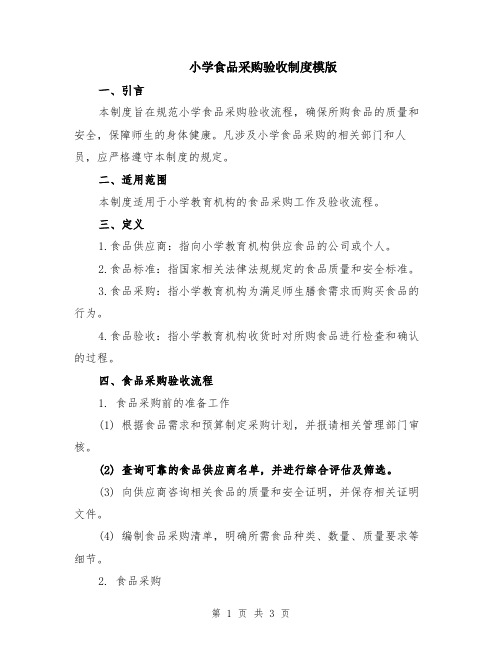 小学食品采购验收制度模版

一、引言

本制度旨在规范小学食品采购验收流程，确保所购食品的质量和安全，保障师生的身体健康。凡涉及小学食品采购的相关部门和人员，应严格遵守本制度的规定。

二、适用范围

本制度适用于小学教育机构的食品采购工作及验收流程。

三、定义

1.食品供应商：指向小学教育机构供应食品的公司或个人。

2.食品标准：指国家相关法律法规规定的食品质量和安全标准。

3.食品采购：指小学教育机构为满足师生膳食需求而购买食品的行为。

4.食品验收：指小学教育机构收货时对所购食品进行检查和确认的过程。

四、食品采购验收流程

1. 食品采购前的准备工作

(1) 根据食品需求和预算制定采购计划，并报请相关管理部门审核。

(2) 查询可靠的食品供应商名单，并进行综合评估及筛选。

(3) 向供应商咨询相关食品的质量和安全证明，并保存相关证明文件。

(4) 编制食品采购清单，明确所需食品种类、数量、质量要求等细节。

2. 食品采购

第 1 页 共 3 页